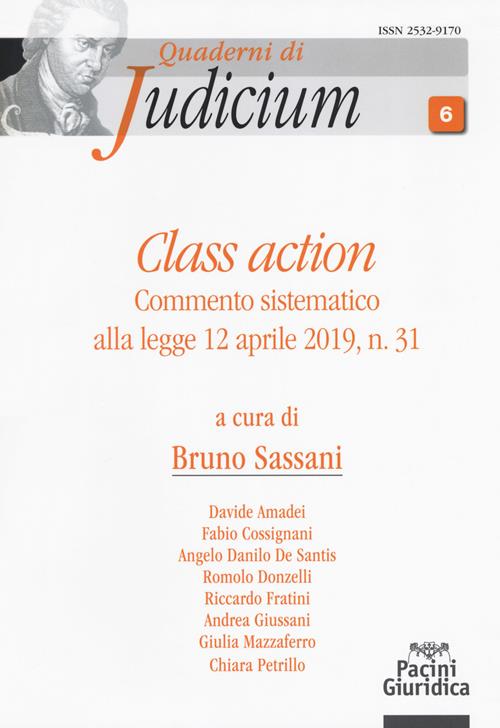 ISSN 2532-9170

Quaderni di
Judicium

6

Class action
Commento sistematico
alla legge 12 aprile 2019, n. 31

a cura di
Bruno Sassani

Davide Amadei
Fabio Cossignani
Angelo Danilo De Santis
Romolo Donzelli
Riccardo Fratini
Andrea Giussani
Giulia Mazzaferro
Chiara Petrillo

Pacini
Giuridica